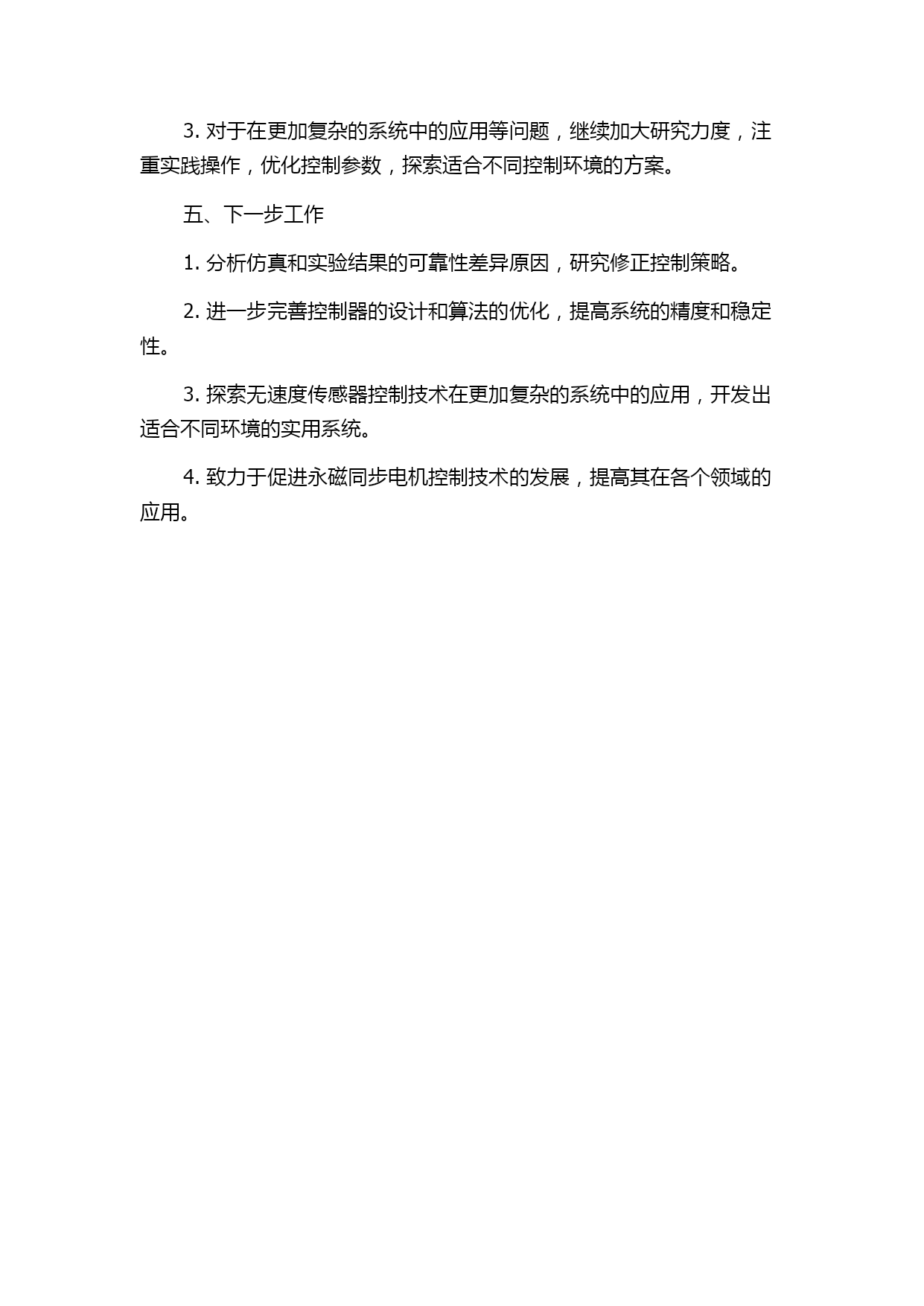 3. 对于在更加复杂的系统中的应用等问题，继续加大研究力度，注重实践操作，优化控制参数，探索适合不同控制环境的方案。

五、下一步工作

1. 分析仿真和实验结果的可靠性差异原因，研究修正控制策略。

2. 进一步完善控制器的设计和算法的优化，提高系统的精度和稳定性。

3. 探索无速度传感器控制技术在更加复杂的系统中的应用，开发出适合不同环境的实用系统。

4. 致力于促进永磁同步电机控制技术的发展，提高其在各个领域的应用。